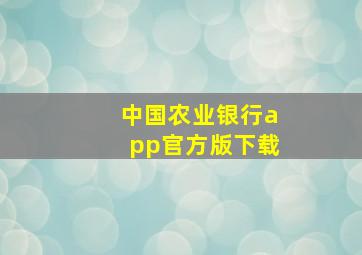 中国农业银行app官方版下载